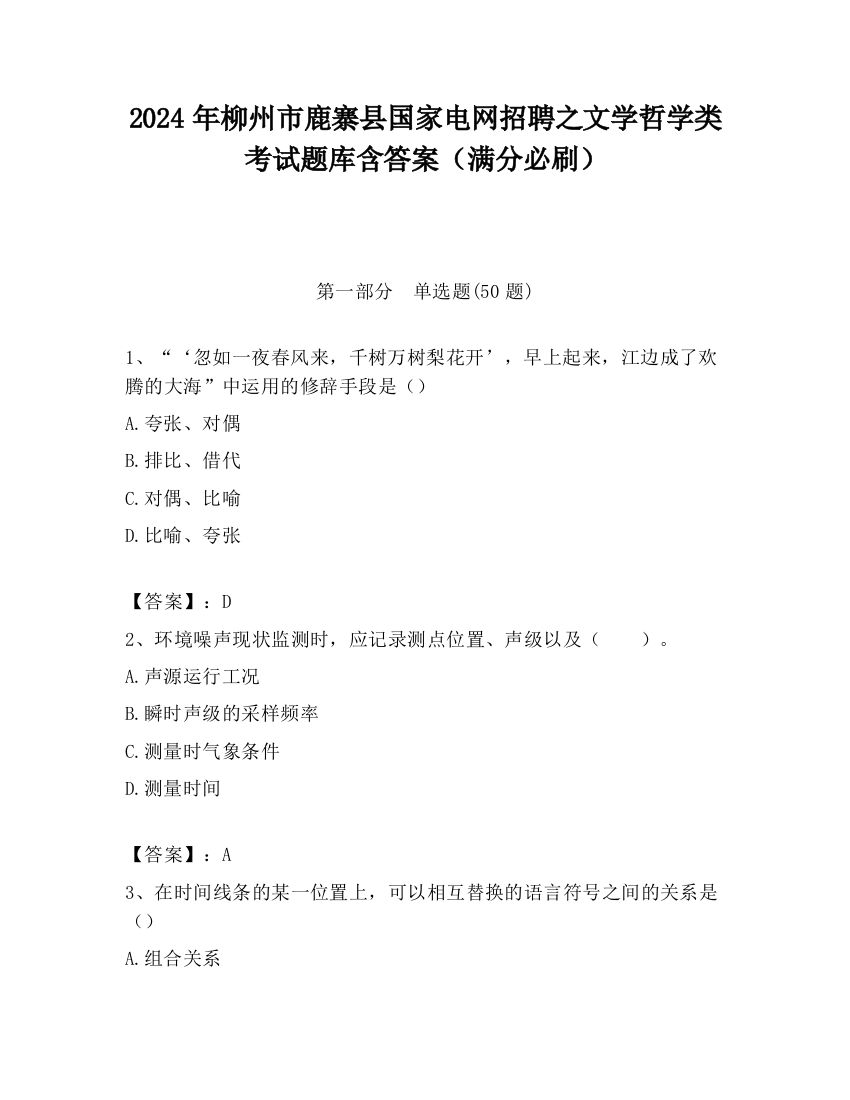 2024年柳州市鹿寨县国家电网招聘之文学哲学类考试题库含答案（满分必刷）

第一部分　单选题(50题)

1、“‘忽如一夜春风来，千树万树梨花开’，早上起来，江边成了欢腾的大海”中运用的修辞手段是（）

A.夸张、对偶

B.排比、借代

C.对偶、比喻

D.比喻、夸张

【答案】：D

2、环境噪声现状监测时，应记录测点位置、声级以及（　　）。

A.声源运行工况

B.瞬时声级的采样频率

C.测量时气象条件

D.测量时间

【答案】：A

3、在时间线条的某一位置上，可以相互替换的语言符号之间的关系是（）

A.组合关系